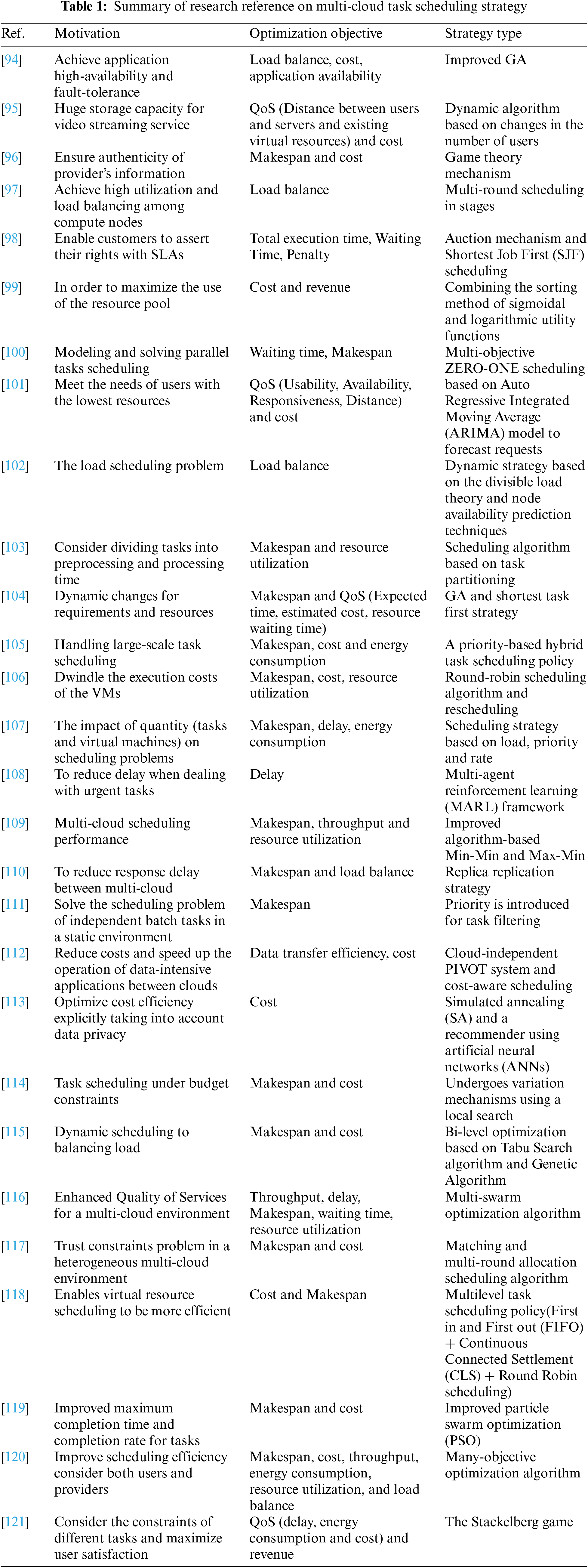 **Table 1:** Summary of research reference on multi-cloud task scheduling strategy

| Ref. | Motivation | Optimization objective | Strategy type |
|---|---|---|---|
| [94] | Achieve application high-availability and fault-tolerance | Load balance, cost, application availability | Improved GA |
| [95] | Huge storage capacity for video streaming service | QoS (Distance between users and servers and existing virtual resources) and cost | Dynamic algorithm based on changes in the number of users |
| [96] | Ensure authenticity of provider's information | Makespan and cost | Game theory mechanism |
| [97] | Achieve high utilization and load balancing among compute nodes | Load balance | Multi-round scheduling in stages |
| [98] | Enable customers to assert their rights with SLAs | Total execution time, Waiting Time, Penalty | Auction mechanism and Shortest Job First (SJF) scheduling |
| [99] | In order to maximize the use of the resource pool | Cost and revenue | Combining the sorting method of sigmoidal and logarithmic utility functions |
| [100] | Modeling and solving parallel tasks scheduling | Waiting time, Makespan | Multi-objective ZERO-ONE scheduling |
| [101] | Meet the needs of users with the lowest resources | QoS (Usability, Availability, Responsiveness, Distance) and cost | based on Auto Regressive Integrated Moving Average (ARIMA) model to forecast requests |
| [102] | The load scheduling problem | Load balance | Dynamic strategy based on the divisible load theory and node availability prediction techniques |
| [103] | Consider dividing tasks into preprocessing and processing time | Makespan and resource utilization | Scheduling algorithm based on task partitioning |
| [104] | Dynamic changes for requirements and resources | Makespan and QoS (Expected time, estimated cost, resource waiting time) | GA and shortest task first strategy |
| [105] | Handling large-scale task scheduling | Makespan, cost and energy consumption | A priority-based hybrid task scheduling policy |
| [106] | Dwindle the execution costs of the VMs | Makespan, cost, resource utilization | Round-robin scheduling algorithm and rescheduling |
| [107] | The impact of quantity (tasks and virtual machines) on scheduling problems | Makespan, delay, energy consumption | Scheduling strategy based on load, priority and rate |
| [108] | To reduce delay when dealing with urgent tasks | Delay | Multi-agent reinforcement learning (MARL) framework |
| [109] | Multi-cloud scheduling performance | Makespan, throughput and resource utilization | Improved algorithm-based Min-Min and Max-Min |
| [110] | To reduce response delay between multi-cloud | Makespan and load balance | Replica replication strategy |
| [111] | Solve the scheduling problem of independent batch tasks in a static environment | Makespan | Priority is introduced for task filtering |
| [112] | Reduce costs and speed up the operation of data-intensive applications between clouds | Data transfer efficiency, cost | Cloud-independent PIVOT system and cost-aware scheduling |
| [113] | Optimize cost efficiency explicitly taking into account data privacy | Cost | Simulated annealing (SA) and a recommender using artificial neural networks (ANNs) |
| [114] | Task scheduling under budget constraints | Makespan and cost | Undergoes variation mechanisms using a local search |
| [115] | Dynamic scheduling to balancing load | Makespan and cost | Bi-level optimization based on Tabu Search algorithm and Genetic Algorithm |
| [116] | Enhanced Quality of Services for a multi-cloud environment | Throughput, delay, Makespan, waiting time, resource utilization | Multi-swarm optimization algorithm |
| [117] | Trust constraints problem in a heterogeneous multi-cloud environment | Makespan and cost | Matching and multi-round allocation scheduling algorithm |
| [118] | Enables virtual resource scheduling to be more efficient | Cost and Makespan | Multilevel task scheduling policy(First in and First out (FIFO) + Continuous Connected Settlement (CLS) + Round Robin scheduling) |
| [119] | Improved maximum completion time and completion rate for tasks | Makespan and cost | Improved particle swarm optimization (PSO) |
| [120] | Improve scheduling efficiency consider both users and providers | Makespan, cost, throughput, energy consumption, resource utilization, and load balance | Many-objective optimization algorithm |
| [121] | Consider the constraints of different tasks and maximize user satisfaction | QoS (delay, energy consumption and cost) and revenue | The Stackelberg game |